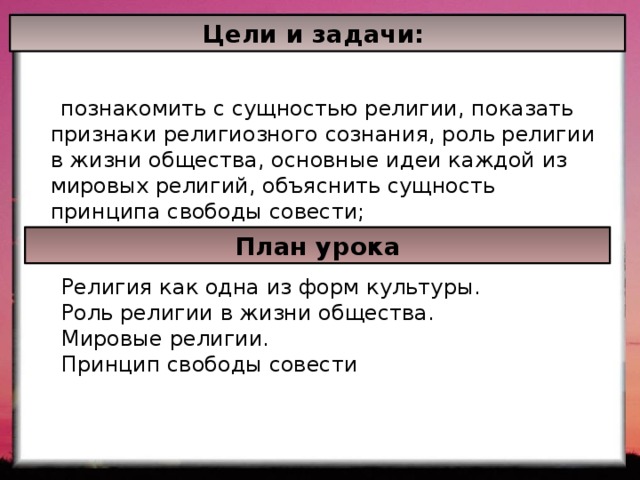 Цели и задачи:

познакомить с сущностью религии, показать признаки религиозного сознания, роль религии в жизни общества, основные идеи каждой из мировых религий, объяснить сущность принципа свободы совести;

План урока

Религия как одна из форм культуры.
Роль религии в жизни общества.
Мировые религии.
Принцип свободы совести